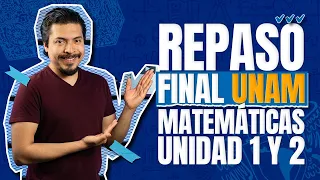 REPASO
FINAL UNAM
MATEMÁTICAS
UNIDAD 1 Y 2